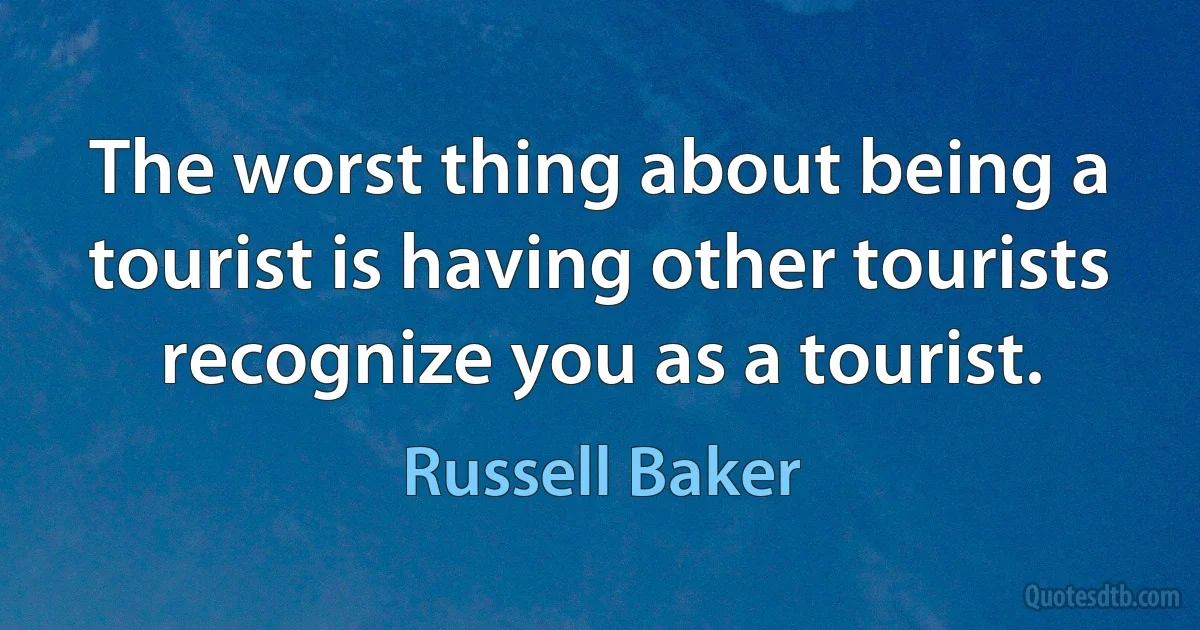 The worst thing about being a tourist is having other tourists recognize you as a tourist.

Russell Baker

Quotesdtb.com